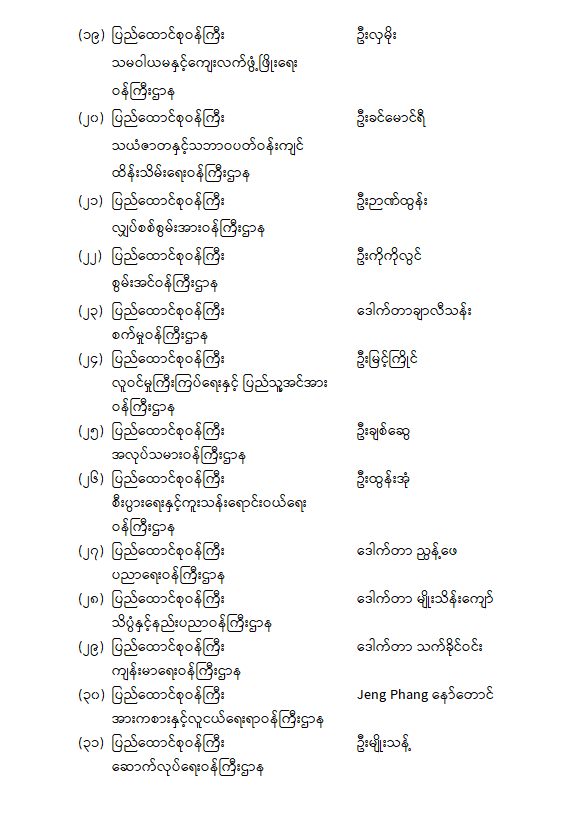 (၁၉) ပြည်ထောင်စုဝန်ကြီး ဦးလှမိုး
သမဝါယမနှင့်ကျေးလက်ဖွံ့ဖြိုးရေး ဝန်ကြီးဌာန

(၂၀) ပြည်ထောင်စုဝန်ကြီး ဦးခင်မောင်ရီ
သယံဇာတနှင့်သဘာဝပတ်ဝန်းကျင် ထိန်းသိမ်းရေးဝန်ကြီးဌာန

(၂၁) ပြည်ထောင်စုဝန်ကြီး ဦးဉာဏ်ထွန်း
လျှပ်စစ်စွမ်းအားဝန်ကြီးဌာန

(၂၂) ပြည်ထောင်စုဝန်ကြီး ဦးကိုကိုလွင်
စွမ်းအင်ဝန်ကြီးဌာန

(၂၃) ပြည်ထောင်စုဝန်ကြီး ဒေါက်တာချာလီသန်း
စက်မှုဝန်ကြီးဌာန

(၂၄) ပြည်ထောင်စုဝန်ကြီး ဦးမြင့်ကြိုင်
လူဝင်မှုကြီးကြပ်ရေးနှင့် ပြည်သူ့အင်အား ဝန်ကြီးဌာန

(၂၅) ပြည်ထောင်စုဝန်ကြီး ဦးချစ်ဆွေ
အလုပ်သမားဝန်ကြီးဌာန

(၂၆) ပြည်ထောင်စုဝန်ကြီး ဦးထွန်းအုံ
စီးပွားရေးနှင့်ကူးသန်းရောင်းဝယ်ရေး ဝန်ကြီးဌာန

(၂၇) ပြည်ထောင်စုဝန်ကြီး ဒေါက်တာ ညွှန့်ဖေ
ပညာရေးဝန်ကြီးဌာန

(၂၈) ပြည်ထောင်စုဝန်ကြီး ဒေါက်တာ မျိုးသိန်းကျော်
သိပ္ပံနှင့်နည်းပညာဝန်ကြီးဌာန

(၂၉) ပြည်ထောင်စုဝန်ကြီး ဒေါက်တာ သက်ခိုင်ဝင်း
ကျန်းမာရေးဝန်ကြီးဌာန

(၃၀) ပြည်ထောင်စုဝန်ကြီး Jeng Phang နော်တောင်
အားကစားနှင့်လူငယ်ရေးရာဝန်ကြီးဌာန

(၃၁) ပြည်ထောင်စုဝန်ကြီး ဦးမျိုးသန့်
ဆောက်လုပ်ရေးဝန်ကြီးဌာန